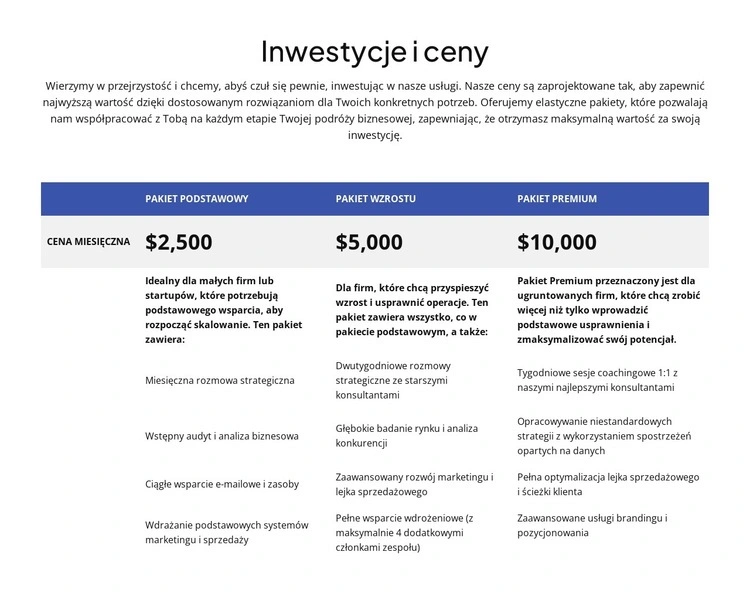 Inwestycje i ceny

Wierzymy w przejrzystość i chcemy, abyś czuł się pewnie, inwestując w nasze usługi. Nasze ceny są zaprojektowane tak, aby zapewnić najwyższą wartość dzięki dostosowanym rozwiązaniom dla Twoich konkretnych potrzeb. Oferujemy elastyczne pakiety, które pozwalają nam współpracować z Tobą na każdym etapie Twojej podróży biznesowej, zapewniając, że otrzymasz maksymalną wartość za swoją inwestycję.

| | PAKIET PODSTAWOWY | PAKIET WZROSTU | PAKIET PREMIUM |
|---|---|---|---|
| CENA MIESIĘCZNA | $2,500 | $5,000 | $10,000 |
| | Idealny dla małych firm lub startupów, które potrzebują podstawowego wsparcia, aby rozpocząć skalowanie. Ten pakiet zawiera: | Dla firm, które chcą przyspieszyć wzrost i usprawnić operacje. Ten pakiet zawiera wszystko, co w pakiecie podstawowym, a także: | Pakiet Premium przeznaczony jest dla ugruntowanych firm, które chcą zrobić więcej niż tylko wprowadzić podstawowe usprawnienia i zmaksymalizować swój potencjał. |
| | Miesięczna rozmowa strategiczna | Dwutygodniowe rozmowy strategiczne ze starszymi konsultantami | Tygodniowe sesje coachingowe 1:1 z naszymi najlepszymi konsultantami |
| | Wstępny audyt i analiza biznesowa | Głębokie badanie rynku i analiza konkurencji | Opracowywanie niestandardowych strategii z wykorzystaniem spostrzeżeń opartych na danych |
| | Ciągłe wsparcie e-mailowe i zasoby | Zaawansowany rozwój marketingu i lejka sprzedażowego | Pełna optymalizacja lejka sprzedażowego i ścieżki klienta |
| | Wdrażanie podstawowych systemów marketingu i sprzedaży | Pełne wsparcie wdrożeniowe (z maksymalnie 4 dodatkowymi członkami zespołu) | Zaawansowane usługi brandingu i pozycjonowania |